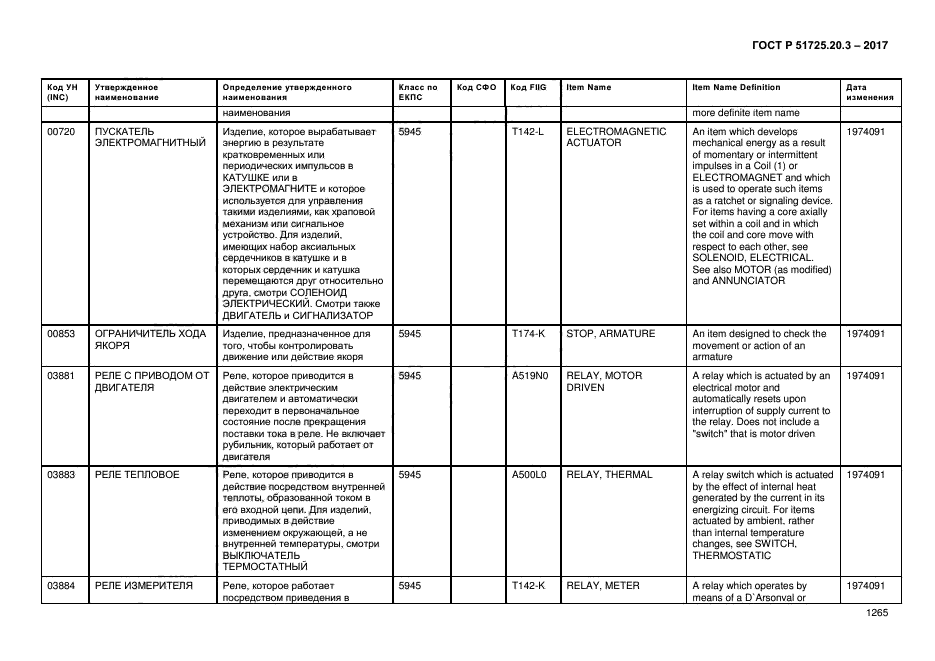 ГОСТ Р 51725.20.3 – 2017

| Код УН (INC) | Утвержденное наименование | Определение утвержденного наименования | Класс по ЕКПС | Код СФО | Код FIIG | Item Name | Item Name Definition | Дата изменения |
|---|---|---|---|---|---|---|---|---|
| | | наименования | | | | | more definite item name | |
| 00720 | ПУСКАТЕЛЬ ЭЛЕКТРОМАГНИТНЫЙ | Изделие, которое вырабатывает энергию в результате кратковременных или периодических импульсов в КАТУШКЕ или в ЭЛЕКТРОМАГНИТЕ и которое используется для управления такими изделиями, как храповой механизм или сигнальное устройство. Для изделий, имеющих набор аксиальных сердечников в катушке и в которых сердечник и катушка перемещаются друг относительно друга, смотри СОЛЕНОИД ЭЛЕКТРИЧЕСКИЙ. Смотри также ДВИГАТЕЛЬ и СИГНАЛИЗАТОР | 5945 | | T142-L | ELECTROMAGNETIC ACTUATOR | An item which develops mechanical energy as a result of momentary or intermittent impulses in a Coil (1) or ELECTROMAGNET and which is used to operate such items as a ratchet or signaling device. For items having a core axially set within a coil and in which the coil and core move with respect to each other, see SOLENOID, ELECTRICAL. See also MOTOR (as modified) and ANNUNCIATOR | 1974091 |
| 00853 | ОГРАНИЧИТЕЛЬ ХОДА ЯКОРЯ | Изделие, предназначенное для того, чтобы контролировать движение или действие якоря | 5945 | | T174-K | STOP, ARMATURE | An item designed to check the movement or action of an armature | 1974091 |
| 03881 | РЕЛЕ С ПРИВОДОМ ОТ ДВИГАТЕЛЯ | Реле, которое приводится в действие электрическим двигателем и автоматически переходит в первоначальное состояние после прекращения поставки тока в реле. Не включает рубильник, который работает от двигателя | 5945 | | A519N0 | RELAY, MOTOR DRIVEN | A relay which is actuated by an electrical motor and automatically resets upon interruption of supply current to the relay. Does not include a "switch" that is motor driven | 1974091 |
| 03883 | РЕЛЕ ТЕПЛОВОЕ | Реле, которое приводится в действие посредством внутренней теплоты, образованной током в его входной цепи. Для изделий, приводимых в действие изменением окружающей, а не внутренней температуры, смотри ВЫКЛЮЧАТЕЛЬ ТЕРМОСТАТНЫЙ | 5945 | | A500L0 | RELAY, THERMAL | A relay switch which is actuated by the effect of internal heat generated by the current in its energizing circuit. For items actuated by ambient, rather than internal temperature changes, see SWITCH, THERMOSTATIC | 1974091 |
| 03884 | РЕЛЕ ИЗМЕРИТЕЛЯ | Реле, которое работает посредством приведения в | 5945 | | T142-K | RELAY, METER | A relay which operates by means of a D`Arsonval or | 1974091 |

1265